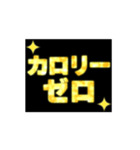 カロリー
ゼロ